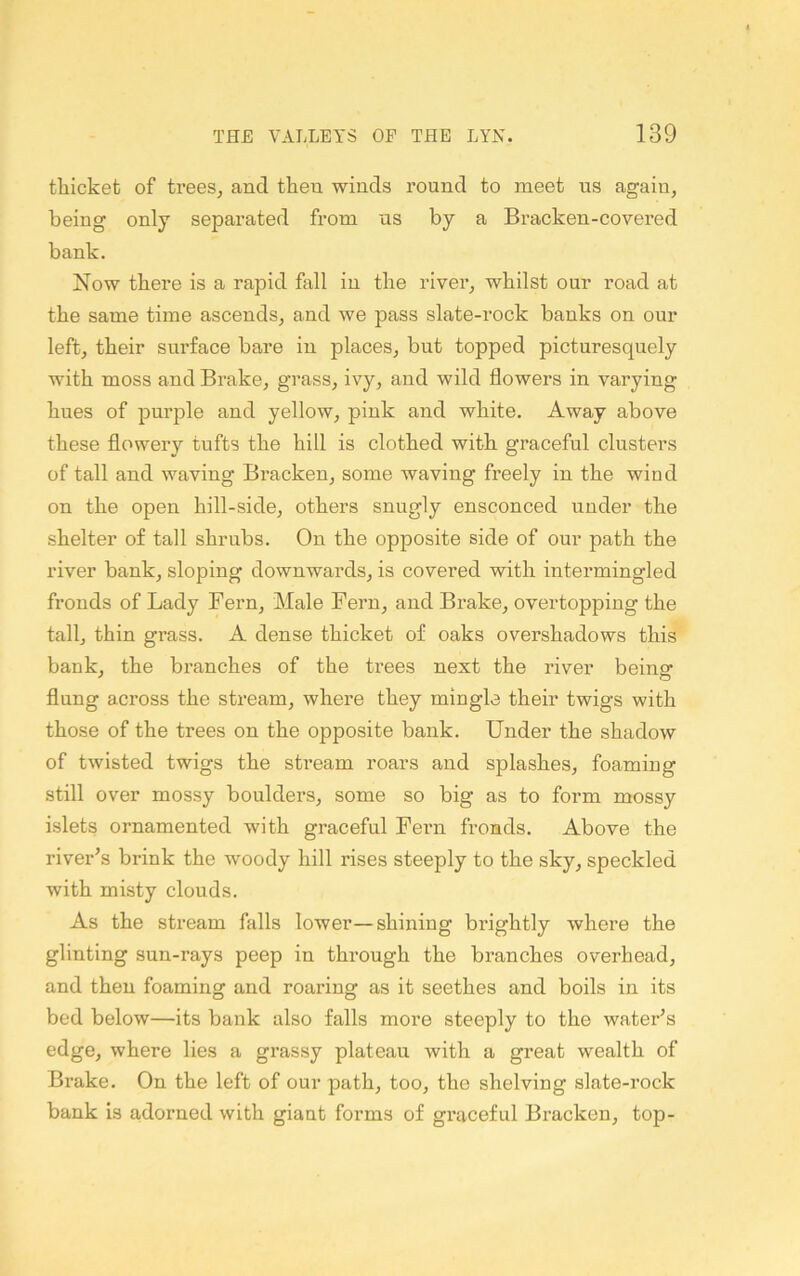 THE VALLEYS OF THE LYN. 139

thicket of trees, and then winds round to meet us again, being only separated from us by a Bracken-covered bank.

Now there is a rapid fall in the river, whilst our road at the same time ascends, and we pass slate-rock banks on our left, their surface bare in places, but topped picturesquely with moss and Brake, grass, ivy, and wild flowers in varying hues of purple and yellow, pink and white. Away above these flowery tufts the hill is clothed with graceful clusters of tall and waving Bracken, some waving freely in the wind on the open hill-side, others snugly ensconced under the shelter of tall shrubs. On the opposite side of our path the river bank, sloping downwards, is covered with intermingled fronds of Lady Fern, Male Fern, and Brake, overtopping the tall, thin grass. A dense thicket of oaks overshadows this bank, the branches of the trees next the river being flung across the stream, where they mingle their twigs with those of the trees on the opposite bank. Under the shadow of twisted twigs the stream roars and splashes, foaming still over mossy boulders, some so big as to form mossy islets ornamented with graceful Fern fronds. Above the river's brink the woody hill rises steeply to the sky, speckled with misty clouds.

As the stream falls lower—shining brightly where the glinting sun-rays peep in through the branches overhead, and then foaming and roaring as it seethes and boils in its bed below—its bank also falls more steeply to the water's edge, where lies a grassy plateau with a great wealth of Brake. On the left of our path, too, the shelving slate-rock bank is adorned with giant forms of graceful Bracken, top-